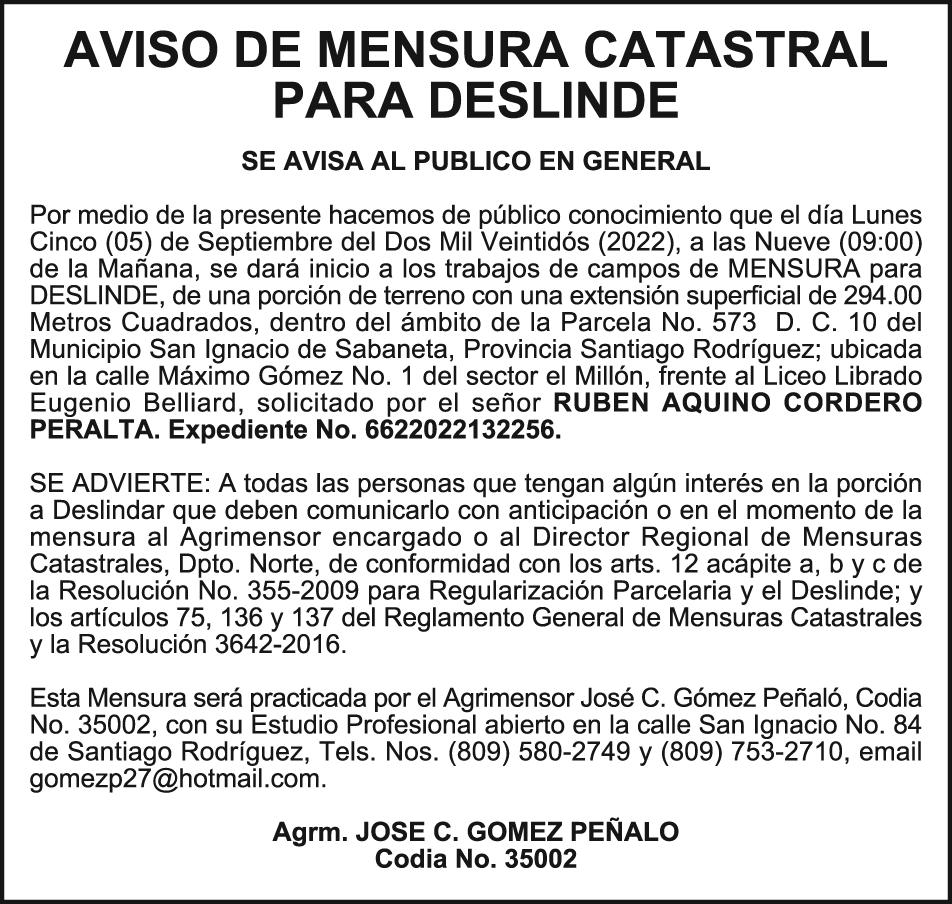 AVISO DE MENSURA CATASTRAL PARA DESLINDE

SE AVISA AL PUBLICO EN GENERAL

Por medio de la presente hacemos de público conocimiento que el día Lunes Cinco (05) de Septiembre del Dos Mil Veintidós (2022), a las Nueve (09:00) de la Mañana, se dará inicio a los trabajos de campos de MENSURA para DESLINDE, de una porción de terreno con una extensión superficial de 294.00 Metros Cuadrados, dentro del ámbito de la Parcela No. 573 D. C. 10 del Municipio San Ignacio de Sabaneta, Provincia Santiago Rodríguez; ubicada en la calle Máximo Gómez No. 1 del sector el Millón, frente al Liceo Librado Eugenio Belliard, solicitado por el señor RUBEN AQUINO CORDERO PERALTA. Expediente No. 6622022132256.

SE ADVIERTE: A todas las personas que tengan algún interés en la porción a Deslindar que deben comunicarlo con anticipación o en el momento de la mensura al Agrimensor encargado o al Director Regional de Mensuras Catastrales, Dpto. Norte, de conformidad con los arts. 12 acápite a, b y c de la Resolución No. 355-2009 para Regularización Parcelaria y el Deslinde; y los artículos 75, 136 y 137 del Reglamento General de Mensuras Catastrales y la Resolución 3642-2016.

Esta Mensura será practicada por el Agrimensor José C. Gómez Peñaló, Codia No. 35002, con su Estudio Profesional abierto en la calle San Ignacio No. 84 de Santiago Rodríguez, Tels. Nos. (809) 580-2749 y (809) 753-2710, email gomezp27@hotmail.com.

Agrm. JOSE C. GOMEZ PEÑALO
Codia No. 35002